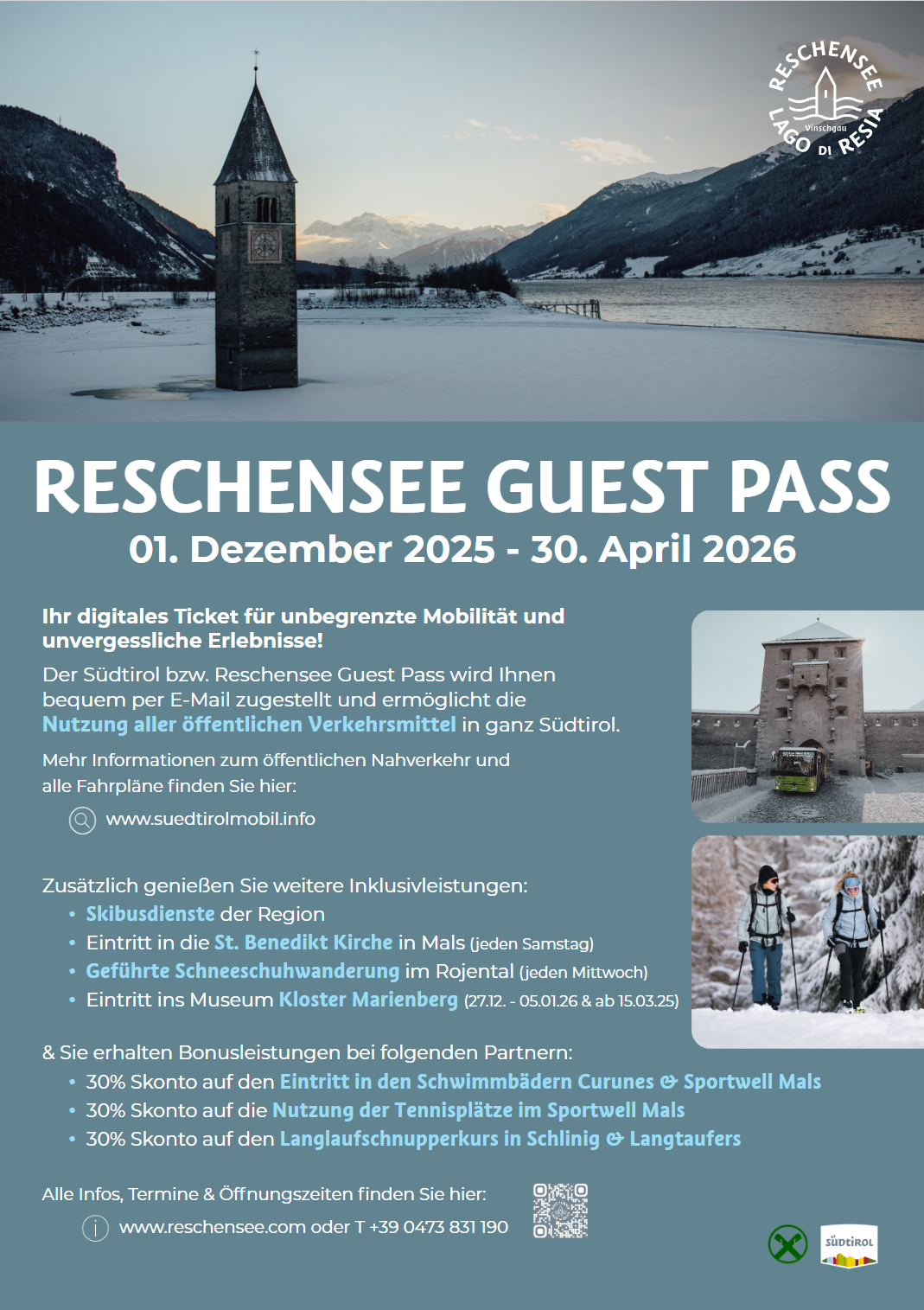 RESCHENSEE
Vinschgau
LAGO DI RESIA

RESCHENSEE GUEST PASS
01. Dezember 2025 - 30. April 2026

Ihr digitales Ticket für unbegrenzte Mobilität und unvergessliche Erlebnisse!

Der Südtirol bzw. Reschensee Guest Pass wird Ihnen bequem per E-Mail zugestellt und ermöglicht die Nutzung aller öffentlichen Verkehrsmittel in ganz Südtirol.

Mehr Informationen zum öffentlichen Nahverkehr und alle Fahrpläne finden Sie hier:

www.suedtirolmobil.info

Zusätzlich genießen Sie weitere Inklusivleistungen:
• Skibusdienste der Region
• Eintritt in die St. Benedikt Kirche in Mals (jeden Samstag)
• Geführte Schneeschuhwanderung im Rojental (jeden Mittwoch)
• Eintritt ins Museum Kloster Marienberg (27.12. - 05.01.26 & ab 15.03.25)

& Sie erhalten Bonusleistungen bei folgenden Partnern:
• 30% Skonto auf den Eintritt in den Schwimmbädern Curunes & Sportwell Mals
• 30% Skonto auf die Nutzung der Tennisplätze im Sportwell Mals
• 30% Skonto auf den Langlaufschnupperkurs in Schlinig & Langtaufers

Alle Infos, Termine & Öffnungszeiten finden Sie hier:

www.reschensee.com oder T +39 0473 831 190

SÜDTIROL